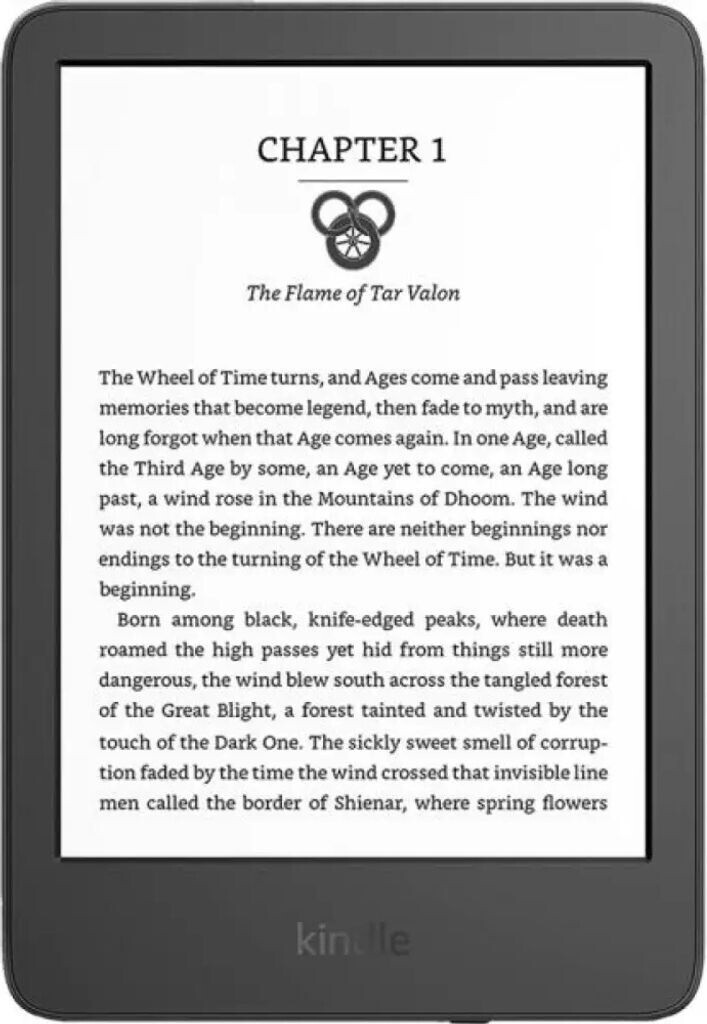 CHAPTER 1

The Flame of Tar Valon

The Wheel of Time turns, and Ages come and pass leaving memories that become legend, then fade to myth, and are long forgot when that Age comes again. In one Age, called the Third Age by some, an Age yet to come, an Age long past, a wind rose in the Mountains of Dhoom. The wind was not the beginning. There are neither beginnings nor endings to the turning of the Wheel of Time. But it was a beginning.

Born among black, knife-edged peaks, where death roamed the high passes yet hid from things still more dangerous, the wind blew south across the tangled forest of the Great Blight, a forest tainted and twisted by the touch of the Dark One. The sickly sweet smell of corruption faded by the time the wind crossed that invisible line men called the border of Shienar, where spring flowers

kindle